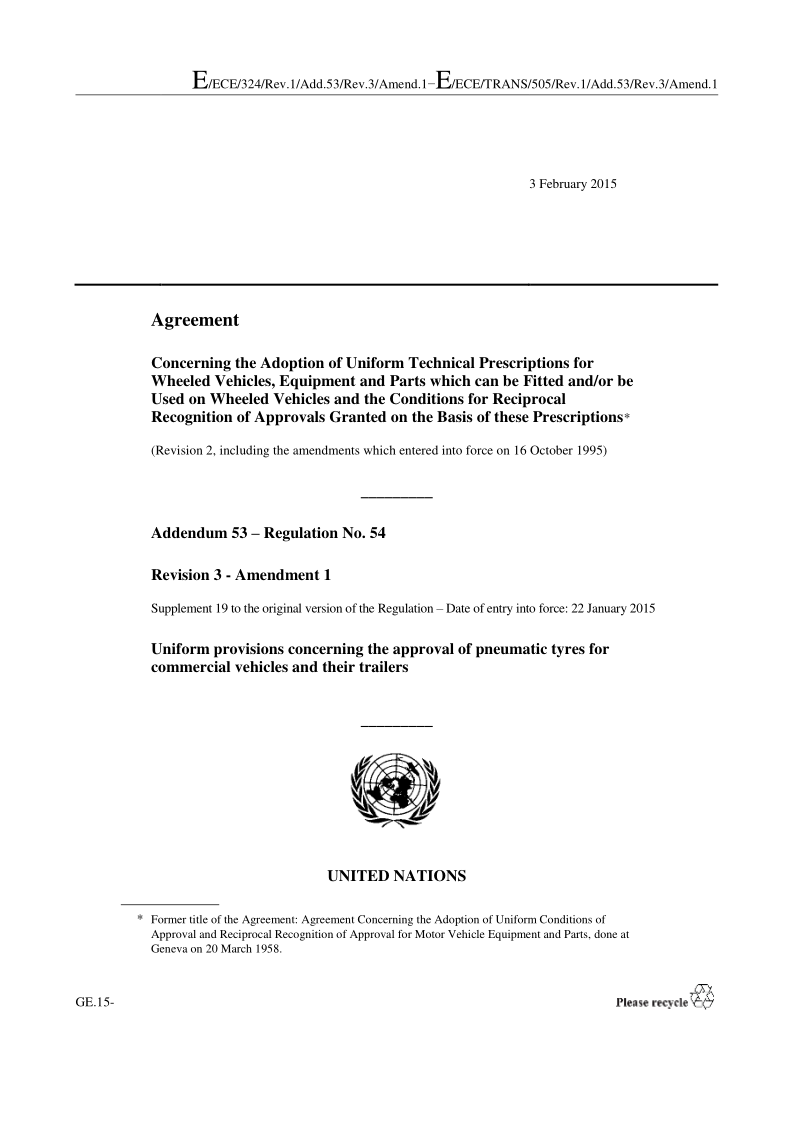 E/ECE/324/Rev.1/Add.53/Rev.3/Amend.1−E/ECE/TRANS/505/Rev.1/Add.53/Rev.3/Amend.1

3 February 2015

Agreement

Concerning the Adoption of Uniform Technical Prescriptions for Wheeled Vehicles, Equipment and Parts which can be Fitted and/or be Used on Wheeled Vehicles and the Conditions for Reciprocal Recognition of Approvals Granted on the Basis of these Prescriptions*

(Revision 2, including the amendments which entered into force on 16 October 1995)

Addendum 53 – Regulation No. 54

Revision 3 - Amendment 1

Supplement 19 to the original version of the Regulation – Date of entry into force: 22 January 2015

Uniform provisions concerning the approval of pneumatic tyres for commercial vehicles and their trailers

UNITED NATIONS

* Former title of the Agreement: Agreement Concerning the Adoption of Uniform Conditions of Approval and Reciprocal Recognition of Approval for Motor Vehicle Equipment and Parts, done at Geneva on 20 March 1958.

GE.15-

Please recycle